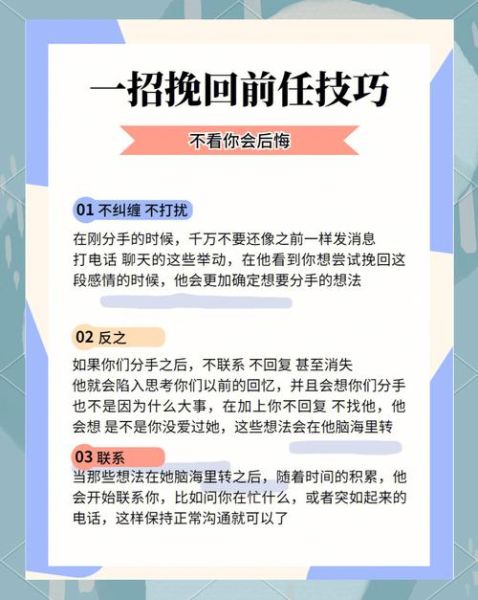 一招挽回前任技巧

不看你会后悔

01 不纠缠 不打扰

在刚分手的时候，千万不要还像之前一样发消息 打电话 聊天的这些举动，在他看到你想尝试挽回这段感情的时候，他会更加确定想要分手的想法

02 反之

如果你们分手之后，不联系 不回复 甚至消失 他就会陷入思考你们以前的回忆，并且会想你们分手也不是因为什么大事，在加上你不回复 不找他，他会想 是不是你没爱过她，这些想法会在他脑海里转

03 联系

当那些想法在她脑海里转之后，随着时间的积累，他会开始联系你，比如问你在忙什么，或者突如起来的电话，这样保持正常沟通就可以了